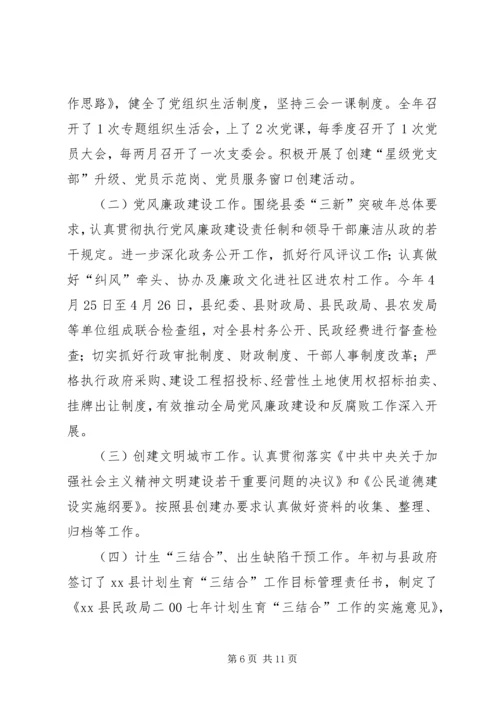 作思路》，健全了党组织生活制度，坚持三会一课制度。全年召开了1次专题组织生活会，上了2次党课，每季度召开了1次党员大会，每两月召开了一次支委会。积极开展了创建“星级党支部”升级、党员示范岗、党员服务窗口创建活动。

（二）党风廉政建设工作。围绕县委“三新”突破年总体要求，认真贯彻执行党风廉政建设责任制和领导干部廉洁从政的若干规定。进一步深化政务公开工作，抓好行风评议工作；认真做好“纠风”牵头、协办及廉政文化进社区进农村工作。今年4月25日至4月26日，县纪委、县财政局、县民政局、县农发局等单位组成联合检查组，对全县村务公开、民政经费进行督查检查；切实抓好行政审批制度、财政制度、干部人事制度改革；严格执行政府采购、建设工程招投标、经营性土地使用权招标拍卖、挂牌出让制度，有效推动全局党风廉政建设和反腐败工作深入开展。

（三）创建文明城市工作。认真贯彻落实《中共中央关于加强社会主义精神文明建设若干重要问题的决议》和《公民道德建设实施纲要》。按照县创建办要求认真做好资料的收集、整理、归档等工作。

（四）计生“三结合”、出生缺陷干预工作。年初与县政府签订了xx县计划生育“三结合”工作目标管理责任书，制定了《xx县民政局二00七年计划生育“三结合”工作的实施意见》，

第6页 共11页